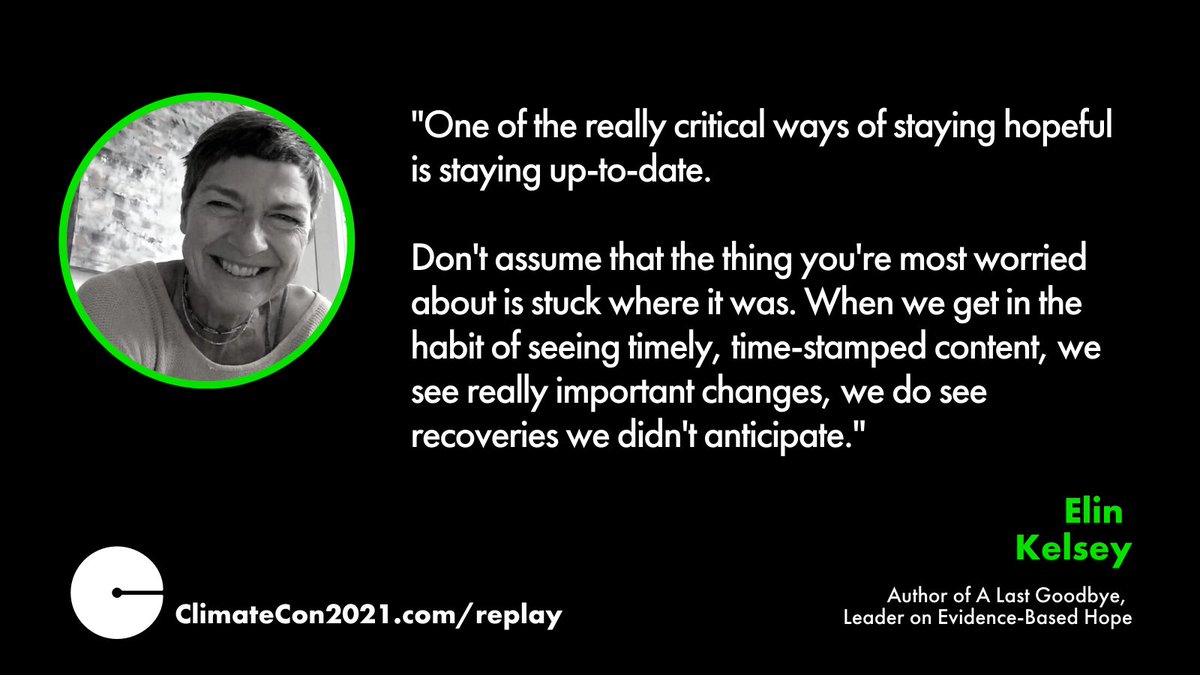 "One of the really critical ways of staying hopeful is staying up-to-date.

Don't assume that the thing you're most worried about is stuck where it was. When we get in the habit of seeing timely, time-stamped content, we see really important changes, we do see recoveries we didn't anticipate."

Elin Kelsey

Author of A Last Goodbye, Leader on Evidence-Based Hope

ClimateCon2021.com/replay